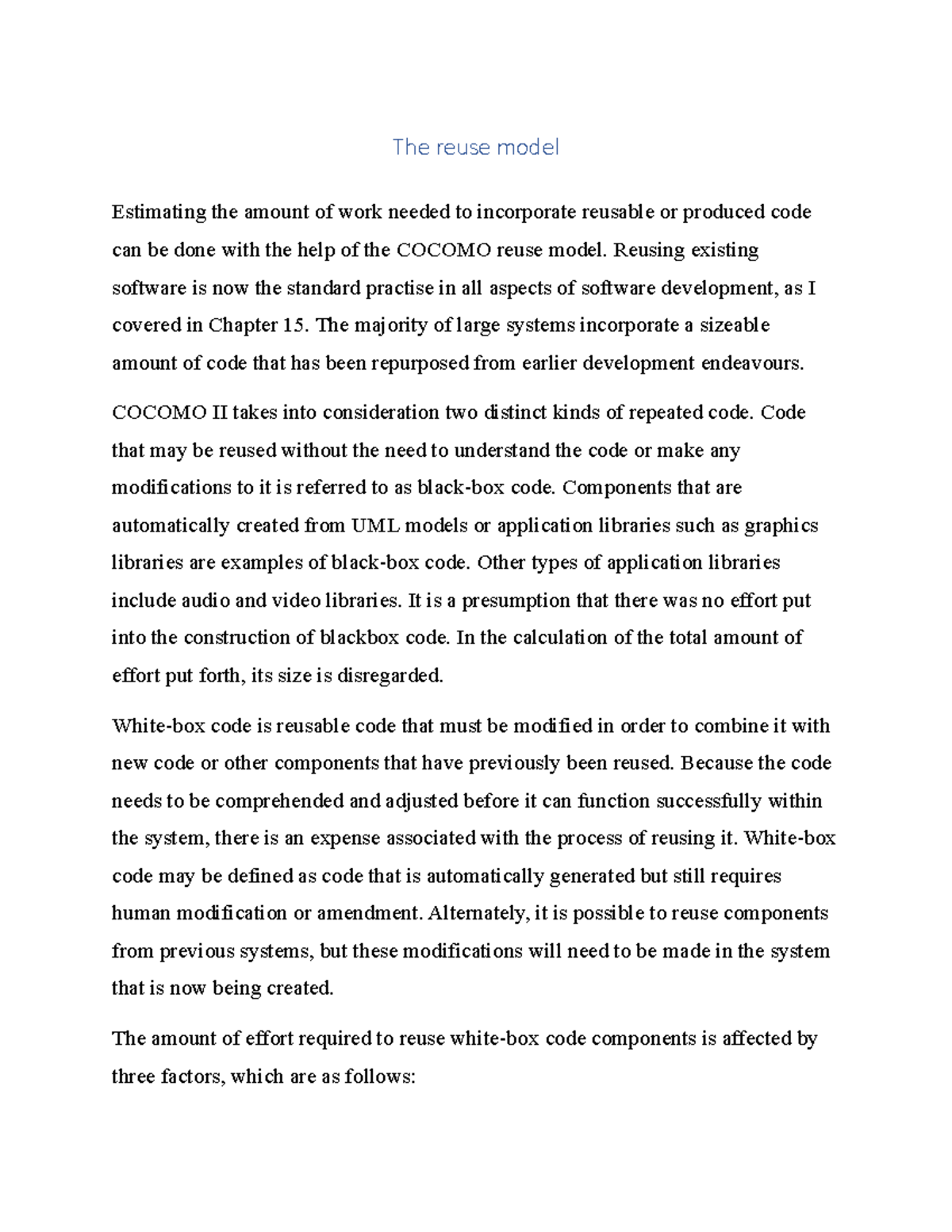 The reuse model

Estimating the amount of work needed to incorporate reusable or produced code can be done with the help of the COCOMO reuse model. Reusing existing software is now the standard practise in all aspects of software development, as I covered in Chapter 15. The majority of large systems incorporate a sizeable amount of code that has been repurposed from earlier development endeavours.

COCOMO II takes into consideration two distinct kinds of repeated code. Code that may be reused without the need to understand the code or make any modifications to it is referred to as black-box code. Components that are automatically created from UML models or application libraries such as graphics libraries are examples of black-box code. Other types of application libraries include audio and video libraries. It is a presumption that there was no effort put into the construction of blackbox code. In the calculation of the total amount of effort put forth, its size is disregarded.

White-box code is reusable code that must be modified in order to combine it with new code or other components that have previously been reused. Because the code needs to be comprehended and adjusted before it can function successfully within the system, there is an expense associated with the process of reusing it. White-box code may be defined as code that is automatically generated but still requires human modification or amendment. Alternately, it is possible to reuse components from previous systems, but these modifications will need to be made in the system that is now being created.

The amount of effort required to reuse white-box code components is affected by three factors, which are as follows: